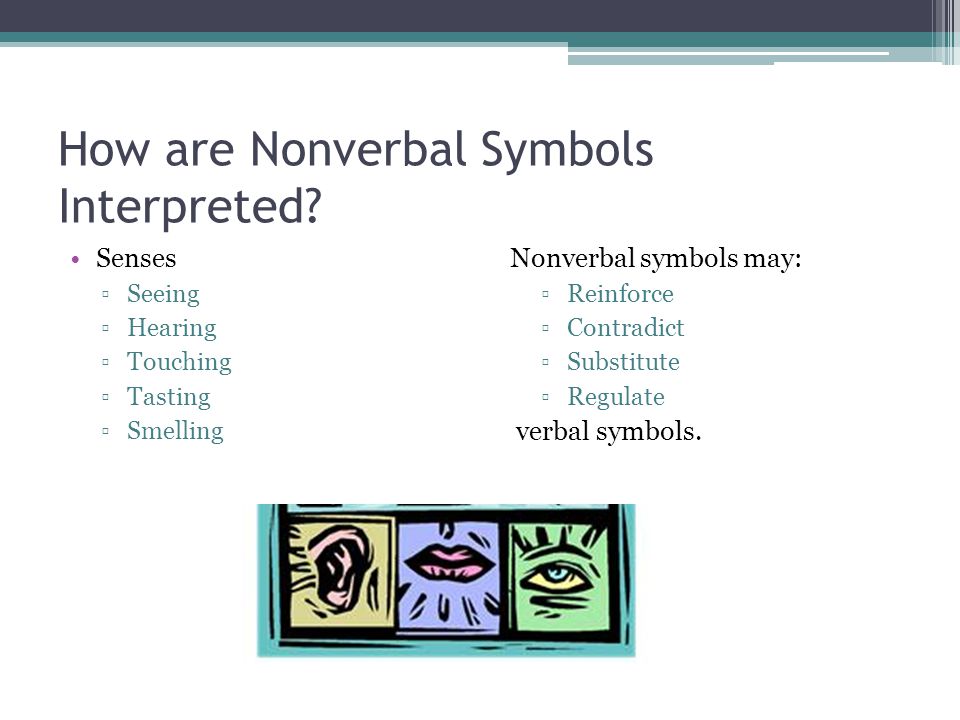 How are Nonverbal Symbols Interpreted?

• Senses
▫ Seeing
▫ Hearing
▫ Touching
▫ Tasting
▫ Smelling

Nonverbal symbols may:
▫ Reinforce
▫ Contradict
▫ Substitute
▫ Regulate
verbal symbols.